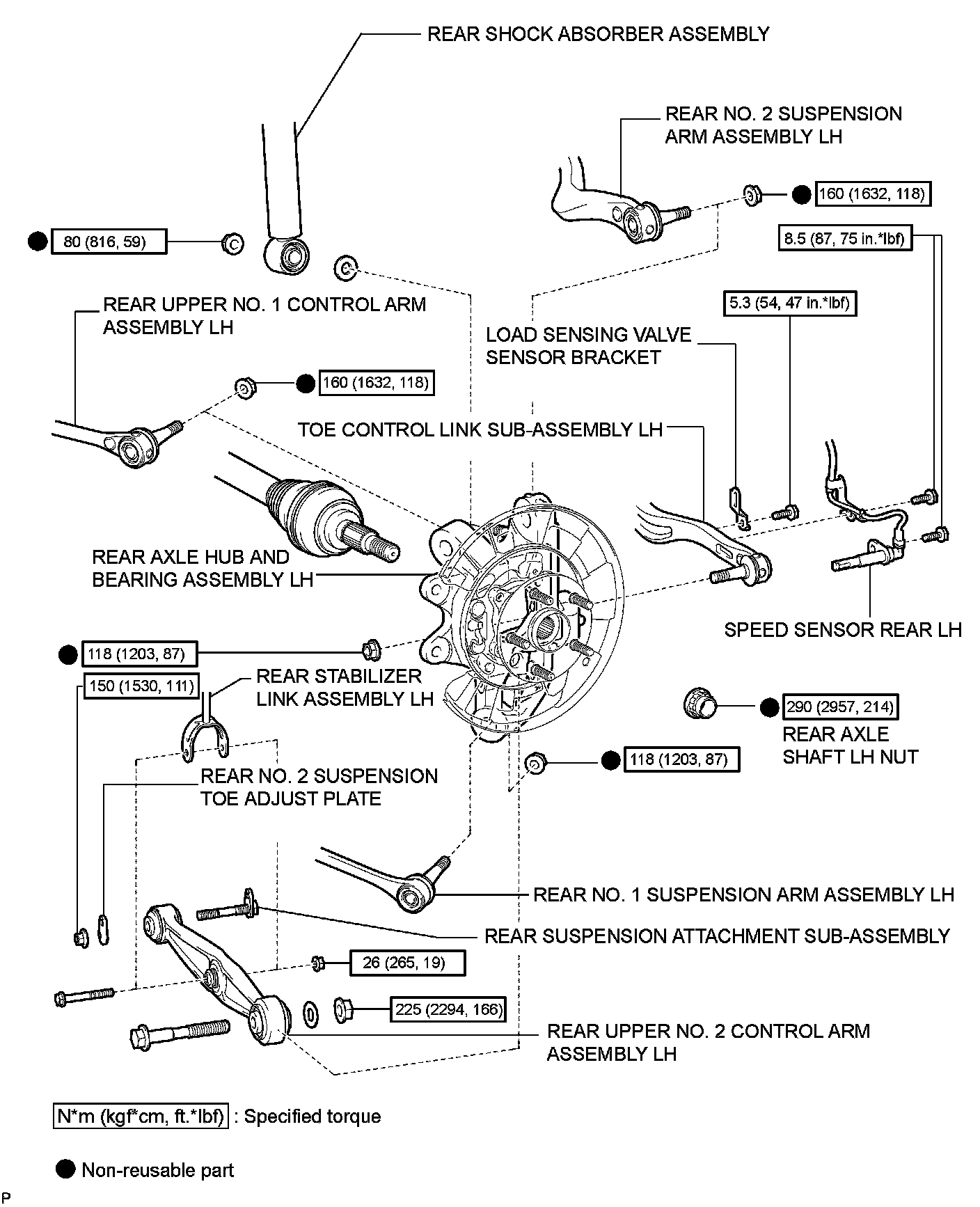 REAR SHOCK ABSORBER ASSEMBLY

REAR NO. 2 SUSPENSION ARM ASSEMBLY LH

160 (1632, 118)

80 (816, 59)

8.5 (87, 75 in.*lbf)

REAR UPPER NO. 1 CONTROL ARM ASSEMBLY LH

5.3 (54, 47 in.*lbf)

LOAD SENSING VALVE SENSOR BRACKET

160 (1632, 118)

TOE CONTROL LINK SUB-ASSEMBLY LH

REAR AXLE HUB AND BEARING ASSEMBLY LH

SPEED SENSOR REAR LH

118 (1203, 87)

150 (1530, 111)

REAR STABILIZER LINK ASSEMBLY LH

290 (2957, 214)

REAR AXLE SHAFT LH NUT

118 (1203, 87)

REAR NO. 2 SUSPENSION TOE ADJUST PLATE

REAR NO. 1 SUSPENSION ARM ASSEMBLY LH

REAR SUSPENSION ATTACHMENT SUB-ASSEMBLY

26 (265, 19)

225 (2294, 166)

REAR UPPER NO. 2 CONTROL ARM ASSEMBLY LH

N*m (kgf*cm, ft.*lbf) : Specified torque

Non-reusable part

P